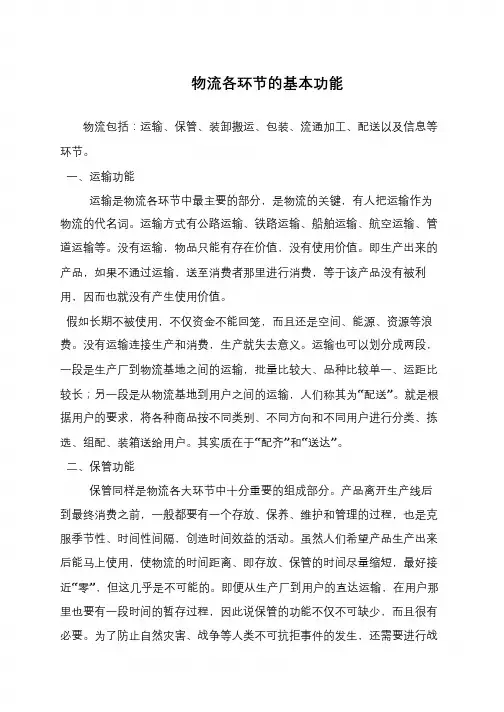 物流各环节的基本功能

物流包括：运输、保管、装卸搬运、包装、流通加工、配送以及信息等环节。

一、运输功能

运输是物流各环节中最主要的部分，是物流的关键，有人把运输作为物流的代名词。运输方式有公路运输、铁路运输、船舶运输、航空运输、管道运输等。没有运输，物品只能有存在价值，没有使用价值。即生产出来的产品，如果不通过运输，送至消费者那里进行消费，等于该产品没有被利用，因而也就没有产生使用价值。

假如长期不被使用，不仅资金不能回笼，而且还是空间、能源、资源等浪费。没有运输连接生产和消费，生产就失去意义。运输也可以划分成两段，一段是生产厂到物流基地之间的运输，批量比较大、品种比较单一、运距比较长；另一段是从物流基地到用户之间的运输，人们称其为“配送”。就是根据用户的要求，将各种商品按不同类别、不同方向和不同用户进行分类、拣选、组配、装箱送给用户。其实质在于“配齐”和“送达”。

二、保管功能

保管同样是物流各大环节中十分重要的组成部分。产品离开生产线后到最终消费之前，一般都要有一个存放、保养、维护和管理的过程，也是克服季节性、时间性间隔，创造时间效益的活动。虽然人们希望产品生产出来后能马上使用，使物流的时间距离、即存放、保管的时间尽量缩短，最好接近“零”，但这几乎是不可能的。即便从生产厂到用户的直达运输，在用户那里也要有一段时间的暂存过程，因此说保管的功能不仅不可缺少，而且很有必要。为了防止自然灾害、战争等人类不可抗拒事件的发生，还需要进行战